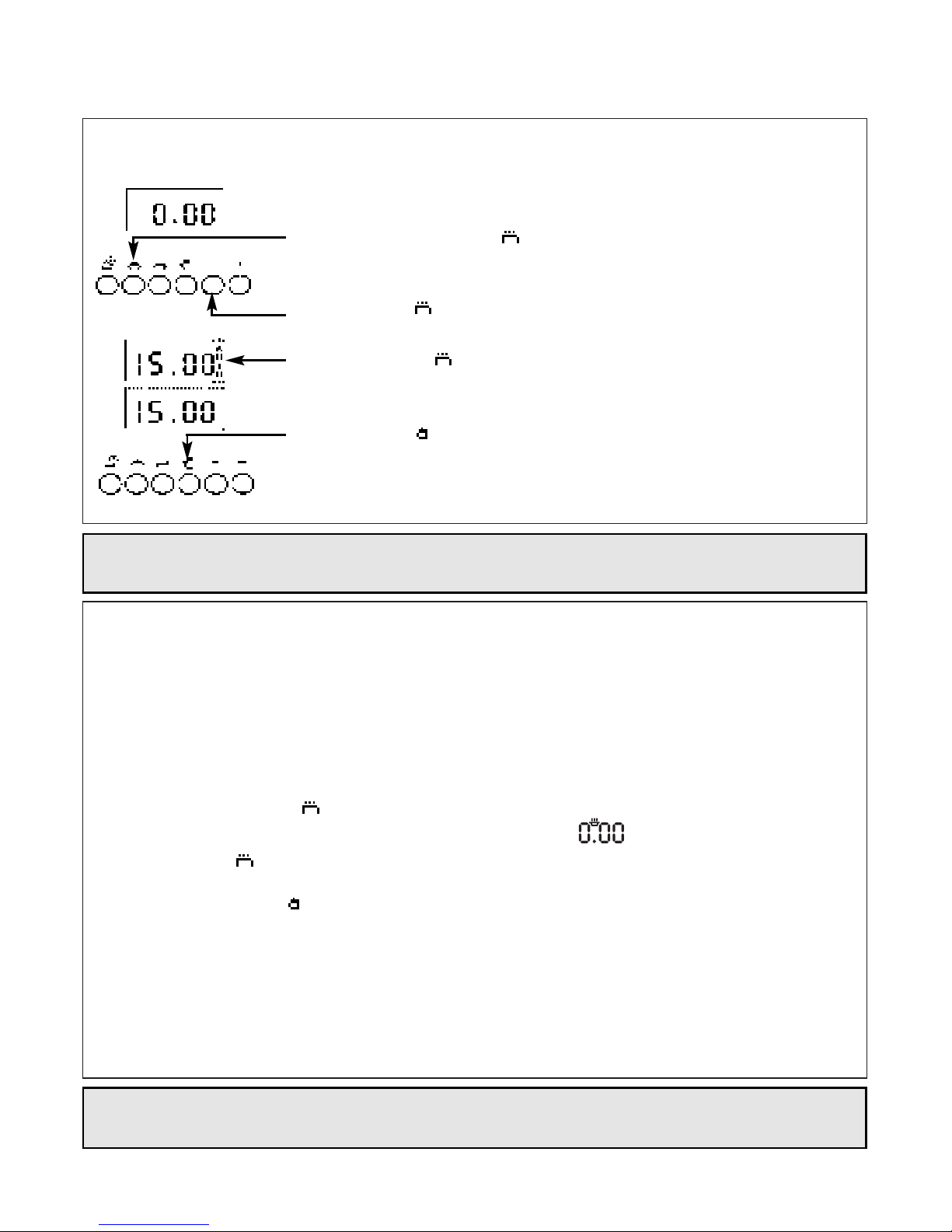 0.00

15.00

15.00

0:00